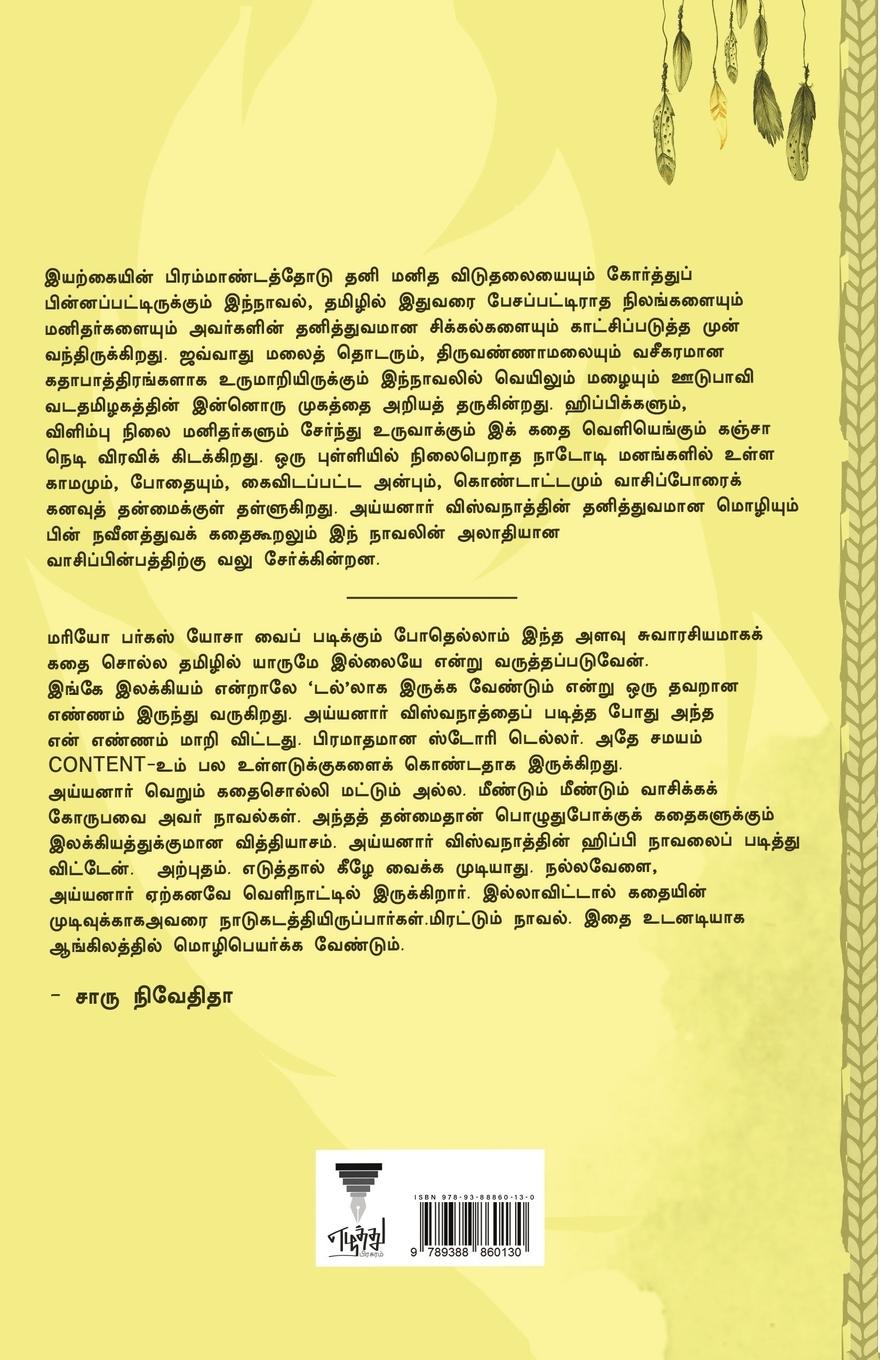 இயற்கையின் பிரம்மாண்டத்தோடு தனி மனித விடுதலையையும் கோர்த்துப் பின்னப்பட்டிருக்கும் இந்நாவல், தமிழில் இதுவரை பேசப்பட்டிராத நிலங்களையும் மனிதர்களையும் அவர்களின் தனித்துவமான சிக்கல்களையும் காட்சிப்படுத்த முன் வந்திருக்கிறது. ஜவ்வாது மலைத் தொடரும், திருவண்ணாமலையும் வசீகரமான கதாபாத்திரங்களாக உருமாறியிருக்கும் இந்நாவலில் வெயிலும் மழையும் ஊடுபாவி வடதமிழகத்தின் இன்னொரு முகத்தை அறியத் தருகின்றது. ஹிப்பிக்களும், விளிம்பு நிலை மனிதர்களும் சேர்ந்து உருவாக்கும் இக் கதை வெளியெங்கும் கஞ்சா நெடி விரவிக் கிடக்கிறது. ஒரு புள்ளியில் நிலைபெறாத நாடோடி மனங்களில் உள்ள காமமும், போதையும், கைவிடப்பட்ட அன்பும், கொண்டாட்டமும் வாசிப்போரைக் கனவுத் தன்மைக்குள் தள்ளுகிறது. அய்யனார் விஸ்வநாத்தின் தனித்துவமான மொழியும் பின் நவீனத்துவக் கதைகூறலும் இந் நாவலின் அலாதியான வாசிப்பின்பத்திற்கு வலு சேர்க்கின்றன.

மரியோ பர்கஸ் யோசா வைப் படிக்கும் போதெல்லாம் இந்த அளவு சுவாரசியமாகக் கதை சொல்ல தமிழில் யாருமே இல்லையே என்று வருத்தப்படுவேன். இங்கே இலக்கியம் என்றாலே 'டல்'லாக இருக்க வேண்டும் என்று ஒரு தவறான எண்ணம் இருந்து வருகிறது. அய்யனார் விஸ்வநாத்தைப் படித்த போது அந்த என் எண்ணம் மாறி விட்டது. பிரமாதமான ஸ்டோரி டெல்லர். அதே சமயம் CONTENT-உம் பல உள்ளடுக்குகளைக் கொண்டதாக இருக்கிறது. அய்யனார் வெறும் கதைசொல்லி மட்டும் அல்ல. மீண்டும் மீண்டும் வாசிக்கக் கோருபவை அவர் நாவல்கள். அந்தத் தன்மைதான் பொழுதுபோக்குக் கதைகளுக்கும் இலக்கியத்துக்குமான வித்தியாசம். அய்யனார் விஸ்வநாத்தின் ஹிப்பி நாவலைப் படித்து விட்டேன். அற்புதம். எடுத்தால் கீழே வைக்க முடியாது. நல்லவேளை, அய்யனார் ஏற்கனவே வெளிநாட்டில் இருக்கிறார். இல்லாவிட்டால் கதையின் முடிவுக்காகஅவரை நாடுகடத்தியிருப்பார்கள்.மிரட்டும் நாவல். இதை உடனடியாக ஆங்கிலத்தில் மொழிபெயர்க்க வேண்டும்.

- சாரு நிவேதிதா

எழுத்து

ISBN 978-93-88860-13-0
9 789388 860130